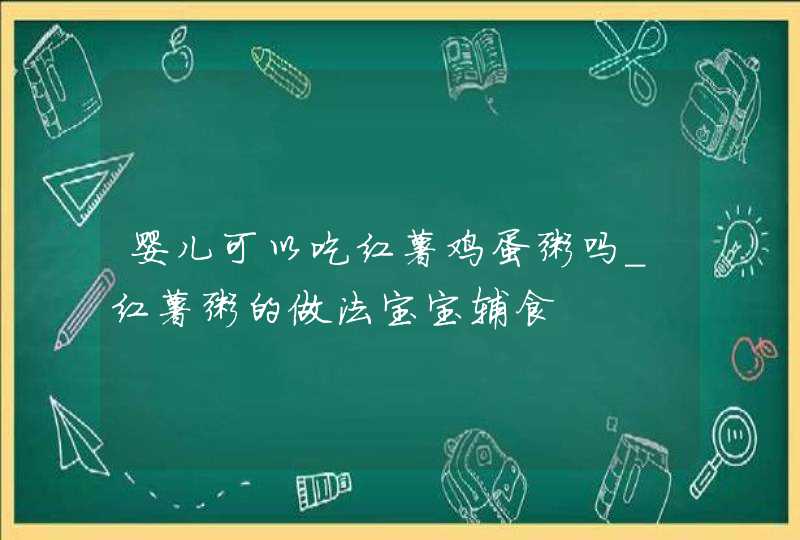 婴儿可以吃红薯鸡蛋粥吗_红薯粥的做法宝宝辅食